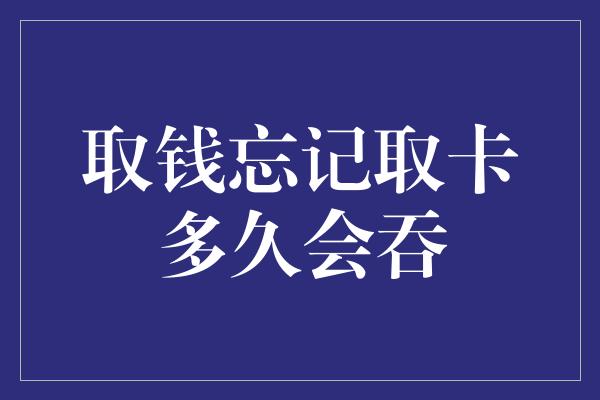 取钱忘记取卡
多久会吞